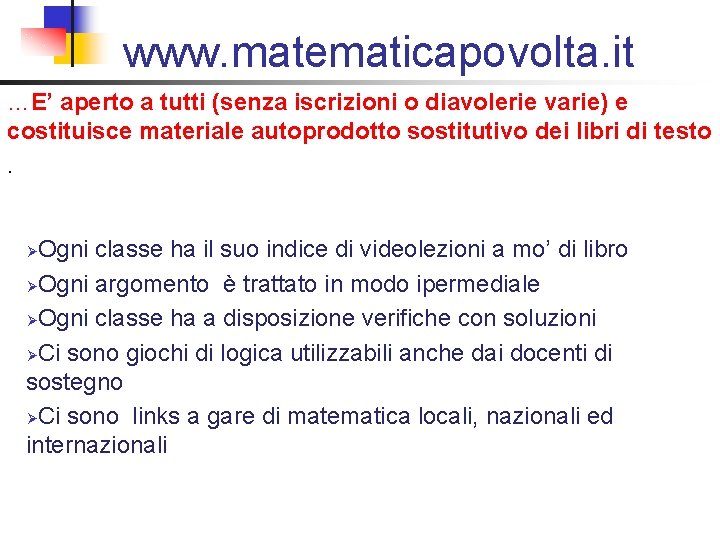 www.matematicapovolta.it

…E' aperto a tutti (senza iscrizioni o diavolerie varie) e costituisce materiale autoprodotto sostitutivo dei libri di testo .

➢Ogni classe ha il suo indice di videolezioni a mo' di libro
➢Ogni argomento è trattato in modo ipermediale
➢Ogni classe ha a disposizione verifiche con soluzioni
➢Ci sono giochi di logica utilizzabili anche dai docenti di sostegno
➢Ci sono links a gare di matematica locali, nazionali ed internazionali